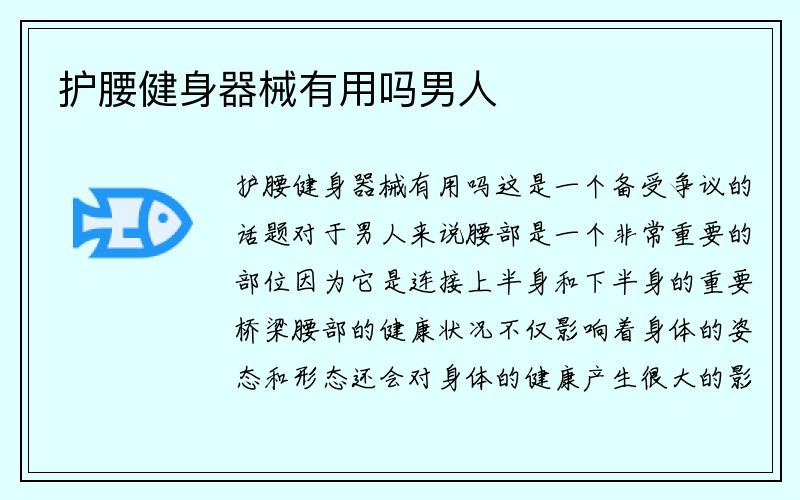 护腰健身器械有用吗男人

护腰健身器械有用吗这是一个备受争议的话题对于男人来说腰部是一个非常重要的部位因为它是连接上半身和下半身的重要桥梁腰部的健康状况不仅影响着身体的姿态和形态还会对身体的健康产生很大的影